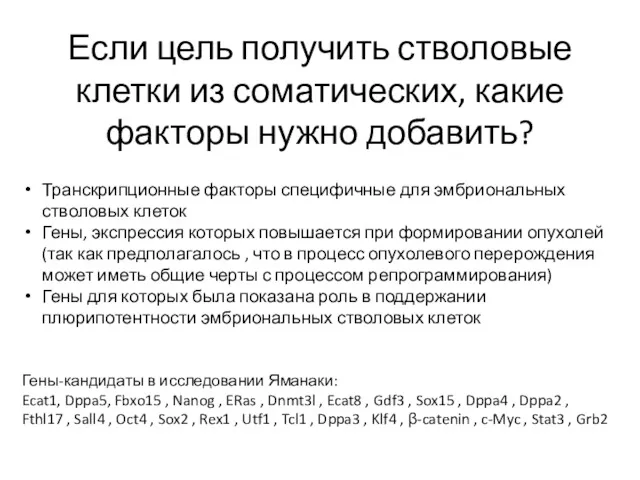 Если цель получить стволовые клетки из соматических, какие факторы нужно добавить?

• Транскрипционные факторы специфичные для эмбриональных стволовых клеток
• Гены, экспрессия которых повышается при формировании опухолей (так как предполагалось , что в процесс опухолевого перерождения может иметь общие черты с процессом репрограммирования)
• Гены для которых была показана роль в поддержании плюрипотентности эмбриональных стволовых клеток

Гены-кандидаты в исследовании Яманаки:
Ecat1, Dppa5, Fbxo15 , Nanog , ERas , Dnmt3l , Ecat8 , Gdf3 , Sox15 , Dppa4 , Dppa2 , Fthl17 , Sall4 , Oct4 , Sox2 , Rex1 , Utf1 , Tcl1 , Dppa3 , Klf4 , β-catenin , c-Myc , Stat3 , Grb2